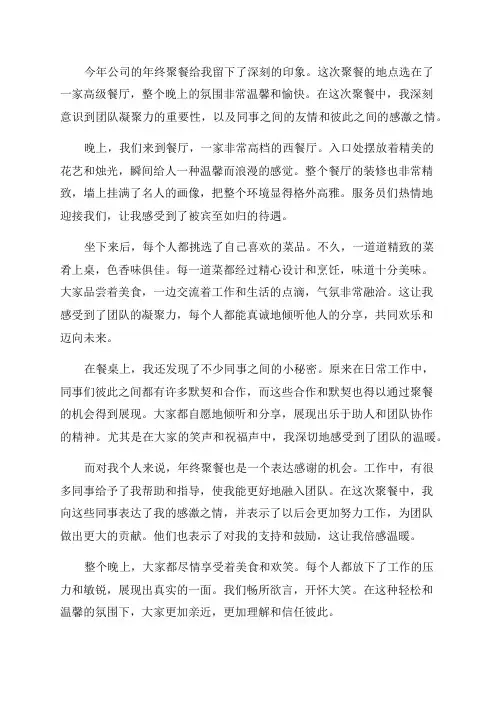 今年公司的年终聚餐给我留下了深刻的印象。这次聚餐的地点选在了一家高级餐厅，整个晚上的氛围非常温馨和愉快。在这次聚餐中，我深刻意识到团队凝聚力的重要性，以及同事之间的友情和彼此之间的感激之情。

晚上，我们来到餐厅，一家非常高档的西餐厅。入口处摆放着精美的花艺和烛光，瞬间给人一种温馨而浪漫的感觉。整个餐厅的装修也非常精致，墙上挂满了名人的画像，把整个环境显得格外高雅。服务员们热情地迎接我们，让我感受到了被宾至如归的待遇。

坐下来后，每个人都挑选了自己喜欢的菜品。不久，一道道精致的菜肴上桌，色香味俱佳。每一道菜都经过精心设计和烹饪，味道十分美味。大家品尝着美食，一边交流着工作和生活的点滴，气氛非常融洽。这让我感受到了团队的凝聚力，每个人都能真诚地倾听他人的分享，共同欢乐和迈向未来。

在餐桌上，我还发现了不少同事之间的小秘密。原来在日常工作中，同事们彼此之间都有许多默契和合作，而这些合作和默契也得以通过聚餐的机会得到展现。大家都自愿地倾听和分享，展现出乐于助人和团队协作的精神。尤其是在大家的笑声和祝福声中，我深切地感受到了团队的温暖。

而对我个人来说，年终聚餐也是一个表达感谢的机会。工作中，有很多同事给予了我帮助和指导，使我能更好地融入团队。在这次聚餐中，我向这些同事表达了我的感激之情，并表示了以后会更加努力工作，为团队做出更大的贡献。他们也表示了对我的支持和鼓励，这让我倍感温暖。

整个晚上，大家都尽情享受着美食和欢笑。每个人都放下了工作的压力和敏锐，展现出真实的一面。我们畅所欲言，开怀大笑。在这种轻松和温馨的氛围下，大家更加亲近，更加理解和信任彼此。